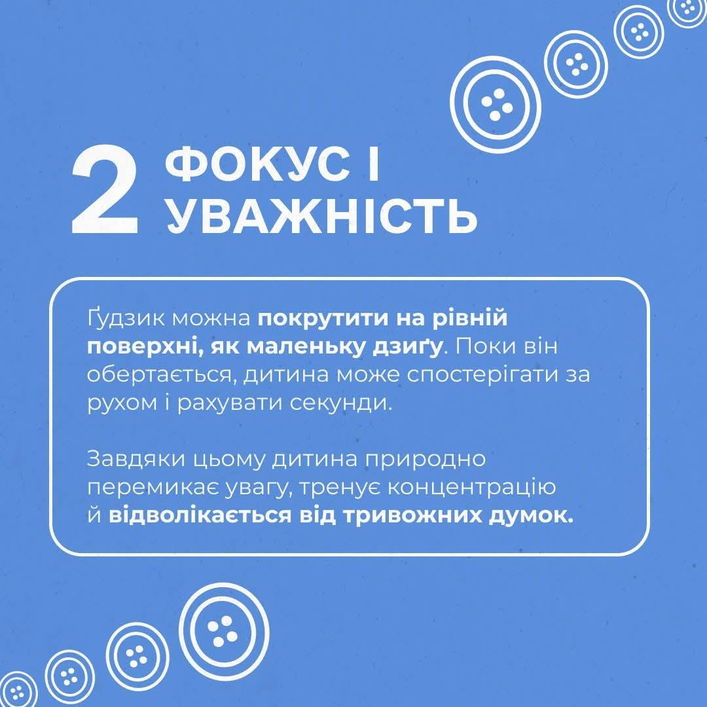 2 ФОКУС І
УВАЖНІСТЬ

Ґудзик можна покрутити на рівній поверхні, як маленьку дзиґу. Поки він обертається, дитина може спостерігати за рухом і рахувати секунди.

Завдяки цьому дитина природно перемикає увагу, тренує концентрацію й відволікається від тривожних думок.